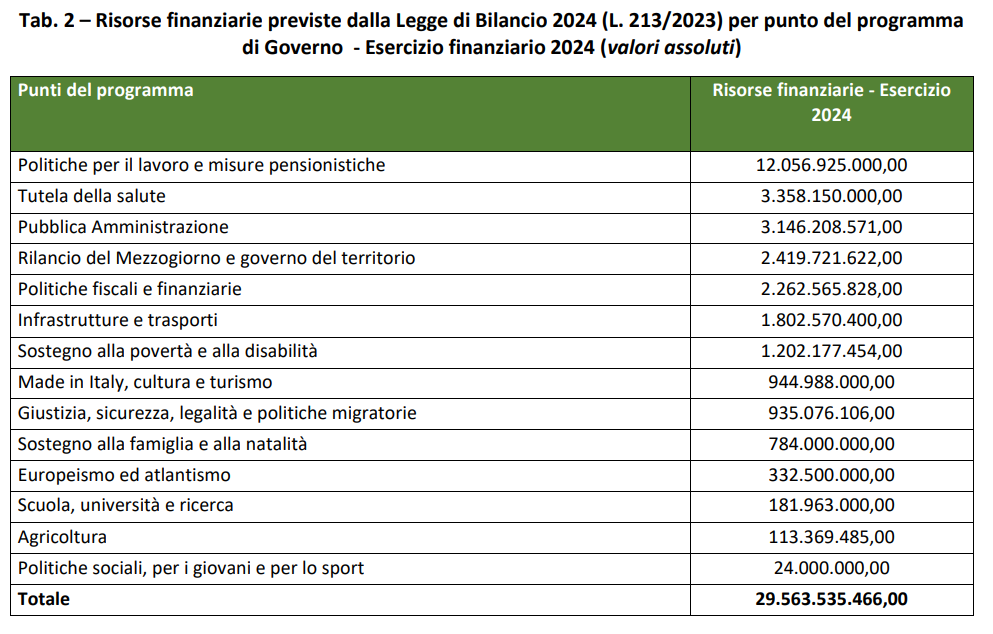 Tab. 2 – Risorse finanziarie previste dalla Legge di Bilancio 2024 (L. 213/2023) per punto del programma di Governo - Esercizio finanziario 2024 (valori assoluti)

| Punti del programma | Risorse finanziarie - Esercizio 2024 |
|---|---|
| Politiche per il lavoro e misure pensionistiche | 12.056.925.000,00 |
| Tutela della salute | 3.358.150.000,00 |
| Pubblica Amministrazione | 3.146.208.571,00 |
| Rilancio del Mezzogiorno e governo del territorio | 2.419.721.622,00 |
| Politiche fiscali e finanziarie | 2.262.565.828,00 |
| Infrastrutture e trasporti | 1.802.570.400,00 |
| Sostegno alla povertà e alla disabilità | 1.202.177.454,00 |
| Made in Italy, cultura e turismo | 944.988.000,00 |
| Giustizia, sicurezza, legalità e politiche migratorie | 935.076.106,00 |
| Sostegno alla famiglia e alla natalità | 784.000.000,00 |
| Europeismo ed atlantismo | 332.500.000,00 |
| Scuola, università e ricerca | 181.963.000,00 |
| Agricoltura | 113.369.485,00 |
| Politiche sociali, per i giovani e per lo sport | 24.000.000,00 |
| Totale | 29.563.535.466,00 |